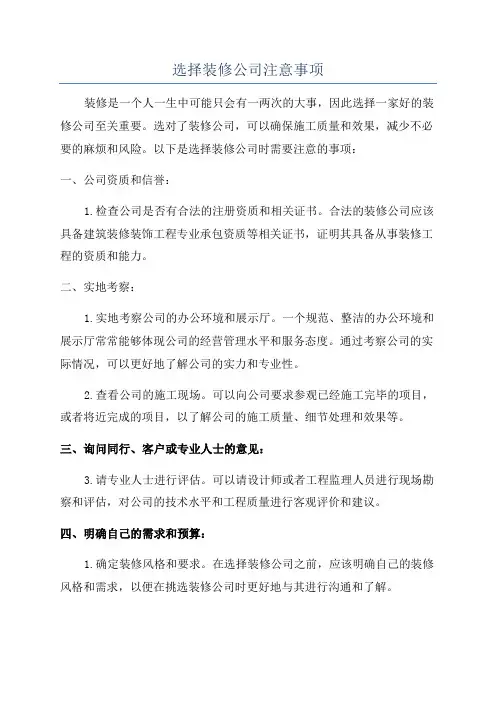 选择装修公司注意事项

装修是一个人一生中可能只会有一两次的大事，因此选择一家好的装修公司至关重要。选对了装修公司，可以确保施工质量和效果，减少不必要的麻烦和风险。以下是选择装修公司时需要注意的事项：

一、公司资质和信誉：

1.检查公司是否有合法的注册资质和相关证书。合法的装修公司应该具备建筑装修装饰工程专业承包资质等相关证书，证明其具备从事装修工程的资质和能力。

二、实地考察：

1.实地考察公司的办公环境和展示厅。一个规范、整洁的办公环境和展示厅常常能够体现公司的经营管理水平和服务态度。通过考察公司的实际情况，可以更好地了解公司的实力和专业性。

2.查看公司的施工现场。可以向公司要求参观已经施工完毕的项目，或者将近完成的项目，以了解公司的施工质量、细节处理和效果等。

三、询问同行、客户或专业人士的意见：

3.请专业人士进行评估。可以请设计师或者工程监理人员进行现场勘察和评估，对公司的技术水平和工程质量进行客观评价和建议。

四、明确自己的需求和预算：

1.确定装修风格和要求。在选择装修公司之前，应该明确自己的装修风格和需求，以便在挑选装修公司时更好地与其进行沟通和了解。